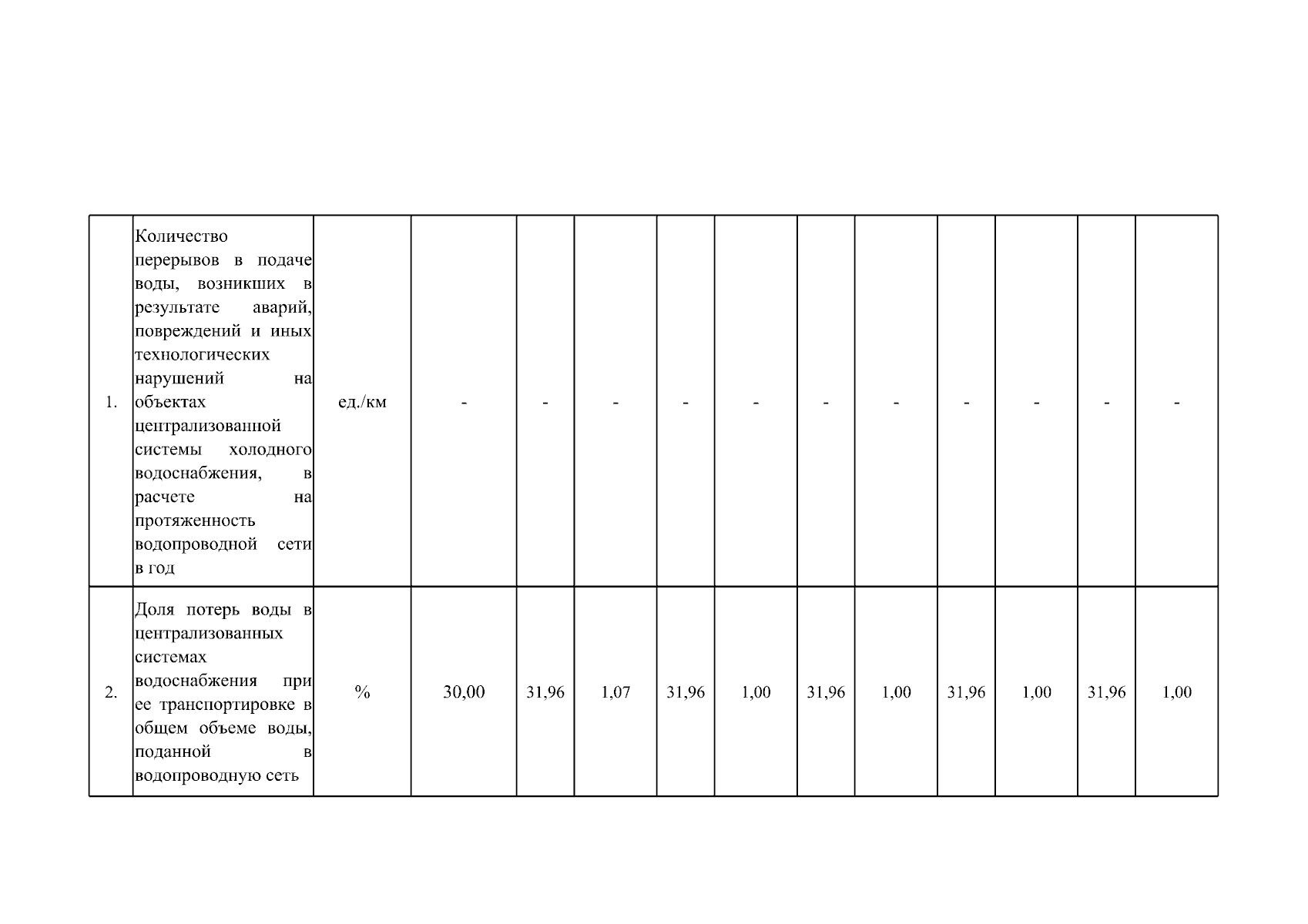 | | | | | | | | | | | | | | |
|---|---|---|---|---|---|---|---|---|---|---|---|---|---|
| 1. | Количество перерывов в подаче воды, возникших в результате аварий, повреждений и иных технологических нарушений на объектах централизованной системы холодного водоснабжения, в расчете на протяженность водопроводной сети в год | ед./км | - | - | - | - | - | - | - | - | - | - | - |
| 2. | Доля потерь воды в централизованных системах водоснабжения при ее транспортировке в общем объеме воды, поданной в водопроводную сеть | % | 30,00 | 31,96 | 1,07 | 31,96 | 1,00 | 31,96 | 1,00 | 31,96 | 1,00 | 31,96 | 1,00 |